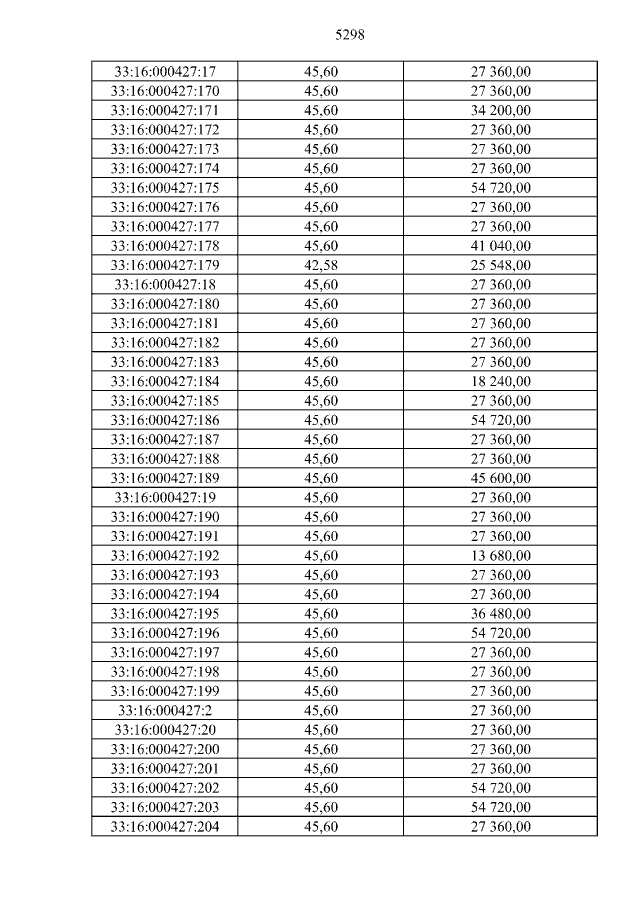 5298

| 33:16:000427:17 | 45,60 | 27 360,00 |
|---|---|---|
| 33:16:000427:170 | 45,60 | 27 360,00 |
| 33:16:000427:171 | 45,60 | 34 200,00 |
| 33:16:000427:172 | 45,60 | 27 360,00 |
| 33:16:000427:173 | 45,60 | 27 360,00 |
| 33:16:000427:174 | 45,60 | 27 360,00 |
| 33:16:000427:175 | 45,60 | 54 720,00 |
| 33:16:000427:176 | 45,60 | 27 360,00 |
| 33:16:000427:177 | 45,60 | 27 360,00 |
| 33:16:000427:178 | 45,60 | 41 040,00 |
| 33:16:000427:179 | 42,58 | 25 548,00 |
| 33:16:000427:18 | 45,60 | 27 360,00 |
| 33:16:000427:180 | 45,60 | 27 360,00 |
| 33:16:000427:181 | 45,60 | 27 360,00 |
| 33:16:000427:182 | 45,60 | 27 360,00 |
| 33:16:000427:183 | 45,60 | 27 360,00 |
| 33:16:000427:184 | 45,60 | 18 240,00 |
| 33:16:000427:185 | 45,60 | 27 360,00 |
| 33:16:000427:186 | 45,60 | 54 720,00 |
| 33:16:000427:187 | 45,60 | 27 360,00 |
| 33:16:000427:188 | 45,60 | 27 360,00 |
| 33:16:000427:189 | 45,60 | 45 600,00 |
| 33:16:000427:19 | 45,60 | 27 360,00 |
| 33:16:000427:190 | 45,60 | 27 360,00 |
| 33:16:000427:191 | 45,60 | 27 360,00 |
| 33:16:000427:192 | 45,60 | 13 680,00 |
| 33:16:000427:193 | 45,60 | 27 360,00 |
| 33:16:000427:194 | 45,60 | 27 360,00 |
| 33:16:000427:195 | 45,60 | 36 480,00 |
| 33:16:000427:196 | 45,60 | 54 720,00 |
| 33:16:000427:197 | 45,60 | 27 360,00 |
| 33:16:000427:198 | 45,60 | 27 360,00 |
| 33:16:000427:199 | 45,60 | 27 360,00 |
| 33:16:000427:2 | 45,60 | 27 360,00 |
| 33:16:000427:20 | 45,60 | 27 360,00 |
| 33:16:000427:200 | 45,60 | 27 360,00 |
| 33:16:000427:201 | 45,60 | 27 360,00 |
| 33:16:000427:202 | 45,60 | 54 720,00 |
| 33:16:000427:203 | 45,60 | 54 720,00 |
| 33:16:000427:204 | 45,60 | 27 360,00 |